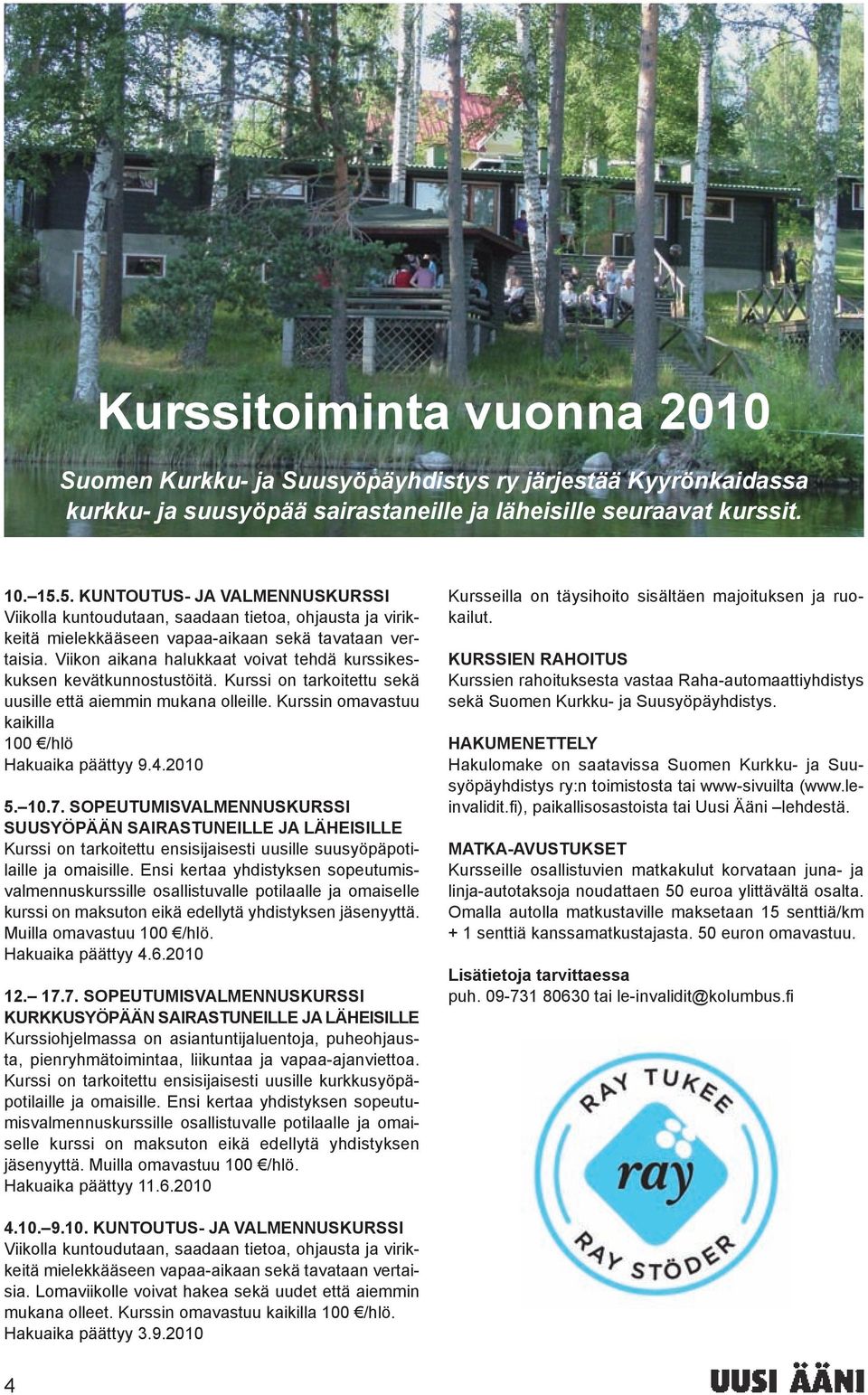 Kurssitoiminta vuonna 2010

Suomen Kurkku- ja Suusyöpäyhdistys ry järjestää Kyyrönkaidassa kurkku- ja suusyöpää sairastaneille ja läheisille seuraavat kurssit.

10.–15.5. KUNTOUTUS- JA VALMENNUSKURSSI
Viikolla kuntoudutaan, saadaan tietoa, ohjausta ja virikkeitä mielekkääseen vapaa-aikaan sekä tavataan vertaisia. Viikon aikana halukkaat voivat tehdä kurssikeskuksen kevätkunnostustöitä. Kurssi on tarkoitettu sekä uusille että aiemmin mukana olleille. Kurssin omavastuu kaikilla 100 €/hlö
Hakuaika päättyy 9.4.2010

5.–10.7. SOPEUTUMISVALMENNUSKURSSI SUUSYÖPÄÄN SAIRASTUNEILLE JA LÄHEISILLE
Kurssi on tarkoitettu ensisijaisesti uusille suusyöpäpotilaille ja omaisille. Ensi kertaa yhdistyksen sopeutumisvalmennuskurssille osallistuvalle potilaalle ja omaiselle kurssi on maksuton eikä edellytä yhdistyksen jäsenyyttä. Muilla omavastuu 100 €/hlö.
Hakuaika päättyy 4.6.2010

12.– 17.7. SOPEUTUMISVALMENNUSKURSSI KURKKUSYÖPÄÄN SAIRASTUNEILLE JA LÄHEISILLE
Kurssiohjelmassa on asiantuntijaluentoja, puheohjausta, pienryhmätoimintaa, liikuntaa ja vapaa-ajanviettoa. Kurssi on tarkoitettu ensisijaisesti uusille kurkkusyöpäpotilaille ja omaisille. Ensi kertaa yhdistyksen sopeutumisvalmennuskurssille osallistuvalle potilaalle ja omaiselle kurssi on maksuton eikä edellytä yhdistyksen jäsenyyttä. Muilla omavastuu 100 €/hlö.
Hakuaika päättyy 11.6.2010

4.10.–9.10. KUNTOUTUS- JA VALMENNUSKURSSI
Viikolla kuntoudutaan, saadaan tietoa, ohjausta ja virikkeitä mielekkääseen vapaa-aikaan sekä tavataan vertaisia. Lomaviikolle voivat hakea sekä uudet että aiemmin mukana olleet. Kurssin omavastuu kaikilla 100 €/hlö.
Hakuaika päättyy 3.9.2010

Kursseilla on täysihoito sisältäen majoituksen ja ruokailut.

KURSSIEN RAHOITUS
Kurssien rahoituksesta vastaa Raha-automaattiyhdistys sekä Suomen Kurkku- ja Suusyöpäyhdistys.

HAKUMENETTELY
Hakulomake on saatavissa Suomen Kurkku- ja Suusyöpäyhdistys ry:n toimistosta tai www-sivuilta (www.le-invalidit.fi), paikallisosastoista tai Uusi Ääni –lehdestä.

MATKA-AVUSTUKSET
Kursseille osallistuvien matkakulut korvataan juna- ja linja-autotaksoja noudattaen 50 euroa ylittävältä osalta. Omalla autolla matkustaville maksetaan 15 senttiä/km + 1 senttiä kanssamatkustajasta. 50 euron omavastuu.

Lisätietoja tarvittaessa
puh. 09-731 80630 tai le-invalidit@kolumbus.fi

RAY TUKEE
ray
RAY STÖDER

4

UUSI ÄÄNI